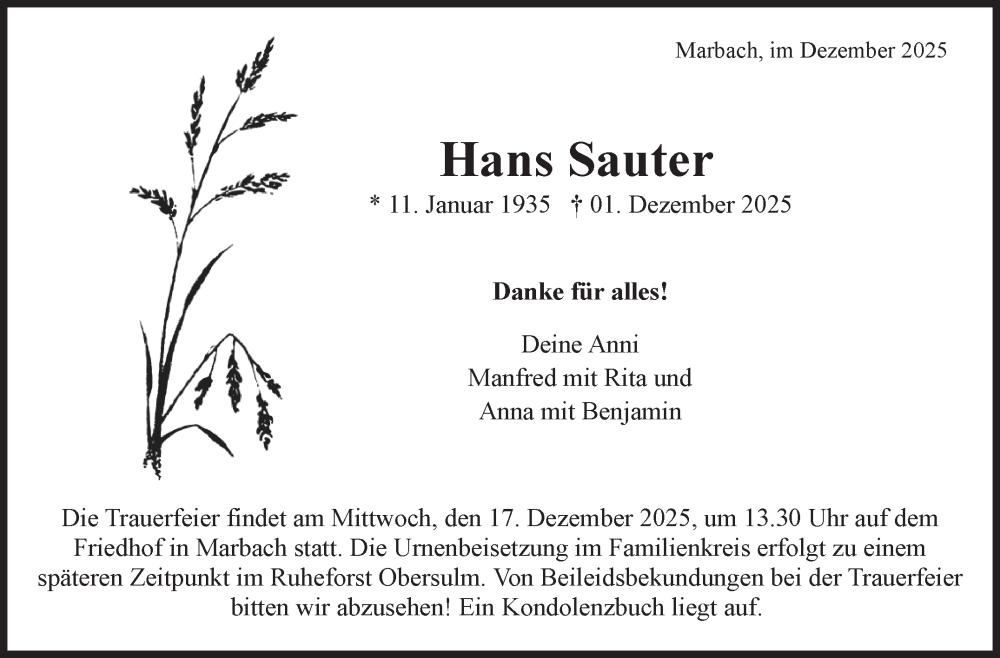 Marbach, im Dezember 2025

Hans Sauter

* 11. Januar 1935 † 01. Dezember 2025

Danke für alles!

Deine Anni
Manfred mit Rita und
Anna mit Benjamin

Die Trauerfeier findet am Mittwoch, den 17. Dezember 2025, um 13.30 Uhr auf dem Friedhof in Marbach statt. Die Urnenbeisetzung im Familienkreis erfolgt zu einem späteren Zeitpunkt im Ruheforst Obersulm. Von Beileidsbekundungen bei der Trauerfeier bitten wir abzusehen! Ein Kondolenzbuch liegt auf.